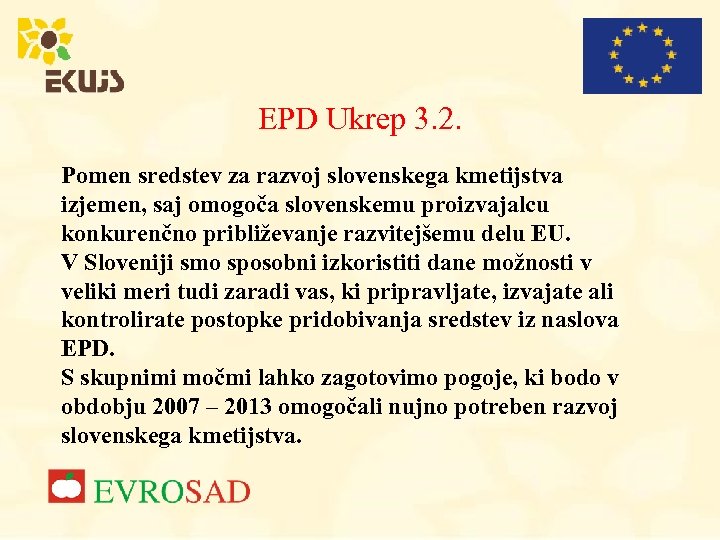 EKUJS

EPD Ukrep 3.2.

Pomen sredstev za razvoj slovenskega kmetijstva izjemen, saj omogoča slovenskemu proizvajalcu konkurenčno približevanje razvitejšemu delu EU.
V Sloveniji smo sposobni izkoristiti dane možnosti v veliki meri tudi zaradi vas, ki pripravljate, izvajate ali kontrolirate postopke pridobivanja sredstev iz naslova EPD.
S skupnimi močmi lahko zagotovimo pogoje, ki bodo v obdobju 2007 – 2013 omogočali nujno potreben razvoj slovenskega kmetijstva.

EVROSAD